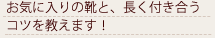 お気に入りの靴と、長く付き合うコツを教えます！